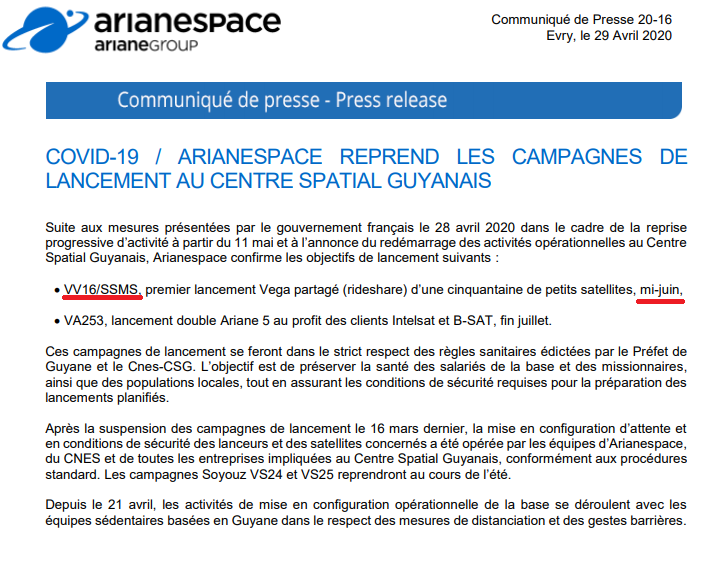 arianespace
arianeGROUP

Communiqué de Presse 20-16
Evry, le 29 Avril 2020

Communiqué de presse - Press release

COVID-19 / ARIANESPACE REPREND LES CAMPAGNES DE LANCEMENT AU CENTRE SPATIAL GUYANAIS

Suite aux mesures présentées par le gouvernement français le 28 avril 2020 dans le cadre de la reprise progressive d'activité à partir du 11 mai et à l'annonce du redémarrage des activités opérationnelles au Centre Spatial Guyanais, Arianespace confirme les objectifs de lancement suivants :

• VV16/SSMS, premier lancement Vega partagé (rideshare) d'une cinquantaine de petits satellites, mi-juin,

• VA253, lancement double Ariane 5 au profit des clients Intelsat et B-SAT, fin juillet.

Ces campagnes de lancement se feront dans le strict respect des règles sanitaires édictées par le Préfet de Guyane et le Cnes-CSG. L'objectif est de préserver la santé des salariés de la base et des missionnaires, ainsi que des populations locales, tout en assurant les conditions de sécurité requises pour la préparation des lancements planifiés.

Après la suspension des campagnes de lancement le 16 mars dernier, la mise en configuration d'attente et en conditions de sécurité des lanceurs et des satellites concernés a été opérée par les équipes d'Arianespace, du CNES et de toutes les entreprises impliquées au Centre Spatial Guyanais, conformément aux procédures standard. Les campagnes Soyouz VS24 et VS25 reprendront au cours de l'été.

Depuis le 21 avril, les activités de mise en configuration opérationnelle de la base se déroulent avec les équipes sédentaires basées en Guyane dans le respect des mesures de distanciation et des gestes barrières.